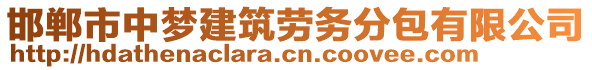 邯郸市中梦建筑劳务分包有限公司
http://hdathenaclara.cn.coovee.com